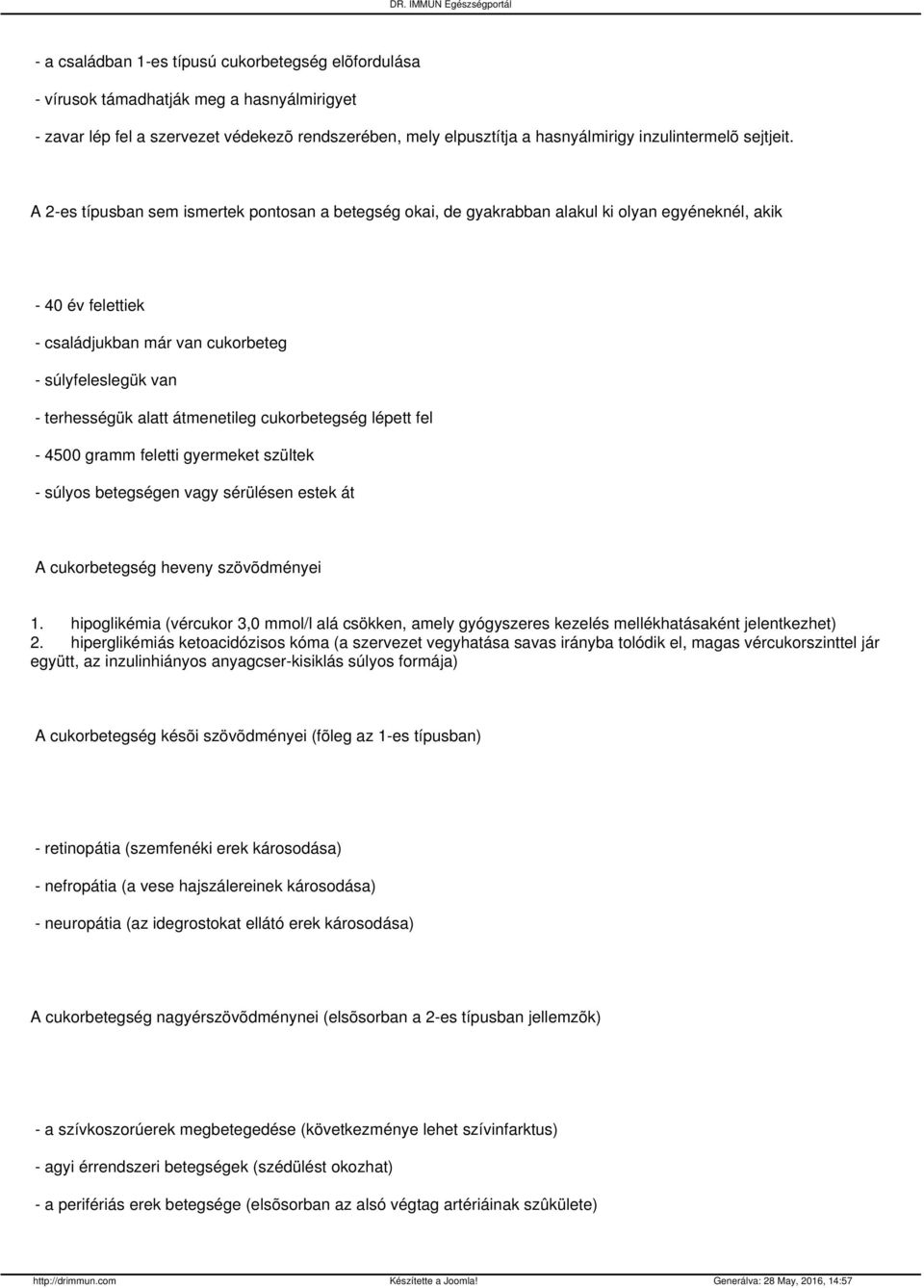 DR. IMMUN Egészségportál

- a családban 1-es típusú cukorbetegség elõfordulása

- vírusok támadhatják meg a hasnyálmirigyet

- zavar lép fel a szervezet védekezõ rendszerében, mely elpusztítja a hasnyálmirigy inzulintermelõ sejtjeit.

A 2-es típusban sem ismertek pontosan a betegség okai, de gyakrabban alakul ki olyan egyéneknél, akik

- 40 év felettiek

- családjukban már van cukorbeteg

- súlyfeleslegük van

- terhességük alatt átmenetileg cukorbetegség lépett fel

- 4500 gramm feletti gyermeket szültek

- súlyos betegségen vagy sérülésen estek át

A cukorbetegség heveny szövõdményei

1. hipoglikémia (vércukor 3,0 mmol/l alá csökken, amely gyógyszeres kezelés mellékhatásaként jelentkezhet)
2. hiperglikémiás ketoacidózisos kóma (a szervezet vegyhatása savas irányba tolódik el, magas vércukorszinttel jár együtt, az inzulinhiányos anyagcser-kisiklás súlyos formája)

A cukorbetegség késõi szövõdményei (fõleg az 1-es típusban)

- retinopátia (szemfenéki erek károsodása)

- nefropátia (a vese hajszálereinek károsodása)

- neuropátia (az idegrostokat ellátó erek károsodása)

A cukorbetegség nagyérszövõdménynei (elsõsorban a 2-es típusban jellemzõk)

- a szívkoszorúerek megbetegedése (következménye lehet szívinfarktus)

- agyi érrendszeri betegségek (szédülést okozhat)

- a perifériás erek betegsége (elsõsorban az alsó végtag artériáinak szûkülete)

http://drimmun.com Készítette a Joomla! Generálva: 28 May, 2016, 14:57